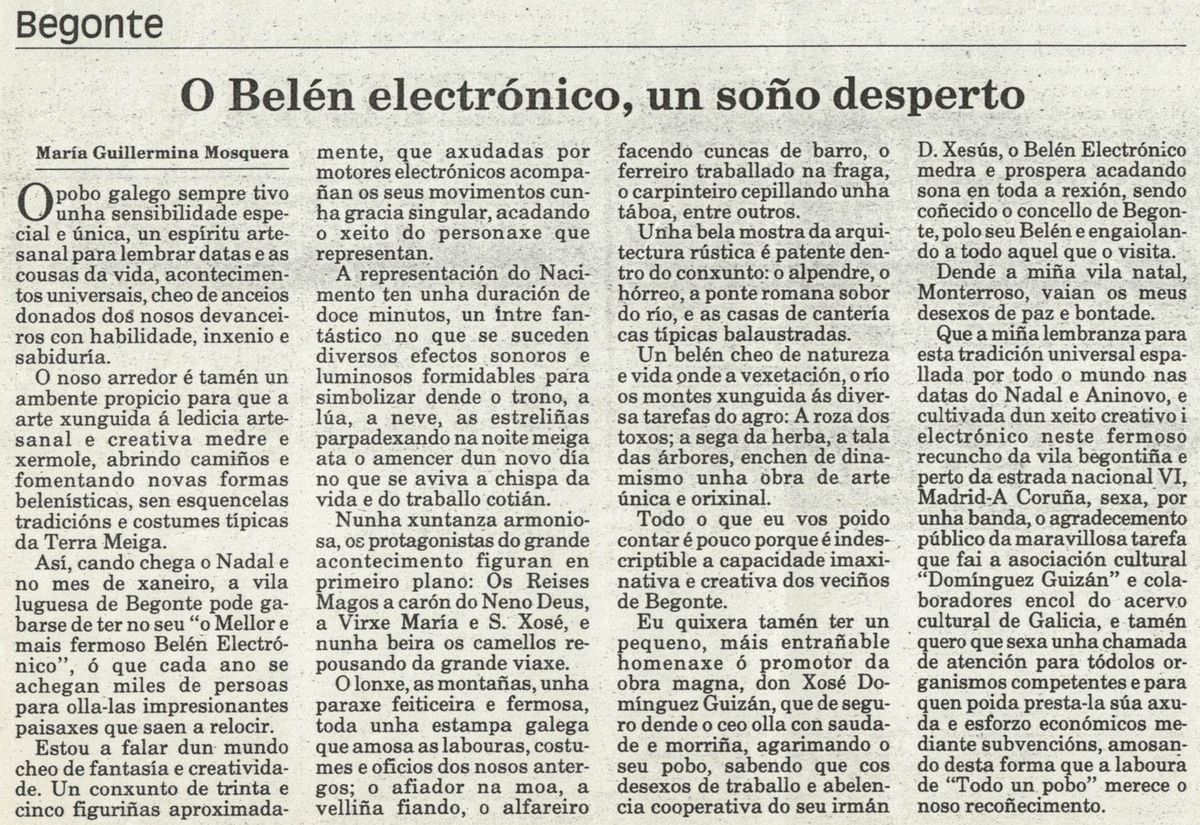 Begonte

O Belén electrónico, un soño desperto

María Guillermina Mosquera

O pobo galego sempre tivo unha sensibilidade especial e única, un espíritu artesanal para lembrar datas e as cousas da vida, acontecimentos universais, cheo de anceios donados dos nosos devanceiros con habilidade, inxenio e sabiduría.

O noso arredor é tamén un ambente propicio para que a arte xunguida á ledicia artesanal e creativa medre e xermole, abrindo camiños e fomentando novas formas belenísticas, sen esquencelas tradicións e costumes típicas da Terra Meiga.

Así, cando chega o Nadal e no mes de xaneiro, a vila luguesa de Begonte pode gabarse de ter no seu "o Mellor e mais fermoso Belén Electrónico", ó que cada ano se achegan miles de persoas para olla-las impresionantes paisaxes que saen a relocir.

Estou a falar dun mundo cheo de fantasía e creatividade. Un conxunto de trinta e cinco figuriñas aproximadamente, que axudadas por motores electrónicos acompañan os seus movimentos cunha gracia singular, acadando o xeito do personaxe que representan.

A representación do Nacimento ten unha duración de doce minutos, un intre fantástico no que se suceden diversos efectos sonoros e luminosos formidables para simbolizar dende o trono, a lúa, a neve, as estreliñas parpadexando na noite meiga ata o amencer dun novo día no que se aviva a chispa da vida e do traballo cotián.

Nunha xuntanza armoniosa, os protagonistas do grande acontecimento figuran en primeiro plano: Os Reises Magos a carón do Neno Deus, a Virxe María e S. Xosé, e nunha beira os camellos repousando da grande viaxe.

O lonxe, as montañas, unha paraxe feiticeira e fermosa, toda unha estampa galega que amosa as labouras, costumes e oficios dos nosos antergos; o afiador na moa, a velliña fiando, o alfareiro facendo cuncas de barro, o ferreiro traballado na fraga, o carpinteiro cepillando unha táboa, entre outros.

Unha bela mostra da arquitectura rústica é patente dentro do conxunto: o alpendre, o hórreo, a ponte romana sobor do río, e as casas de cantería cas típicas balaustradas.

Un belén cheo de natureza e vida onde a vexetación, o río os montes xunguida ás diversa tarefas do agro: A roza dos toxos; a sega da herba, a tala das árbores, enchen de dinamismo unha obra de arte única e orixinal.

Todo o que eu vos poido contar é pouco porque é indescriptible a capacidade imaxinativa e creativa dos veciños de Begonte.

Eu quixera tamén ter un pequeno, máis entrañable homenaxe ó promotor da obra magna, don Xosé Domínguez Guizán, que de seguro dende o ceo olla con saudade e morriña, agarimando o seu pobo, sabendo que cos desexos de traballo e abelencia cooperativa do seu irmán D. Xesús, o Belén Electrónico medra e prospera acadando sona en toda a rexión, sendo coñecido o concello de Begonte, polo seu Belén e engaiolando a todo aquel que o visita.

Dende a miña vila natal, Monterroso, vaian os meus desexos de paz e bontade.

Que a miña lembranza para esta tradición universal espallada por todo o mundo nas datas do Nadal e Aninovo, e cultivada dun xeito creativo i electrónico neste fermoso recuncho da vila begontiña e perto da estrada nacional VI, Madrid-A Coruña, sexa, por unha banda, o agradecemento público da maravillosa tarefa que fai a asociación cultural "Domínguez Guizán" e colaboradores encol do acervo cultural de Galicia, e tamén quero que sexa unha chamada de atención para tódolos organismos competentes e para quen poida presta-la súa axuda e esforzo económicos mediante subvencións, amosando desta forma que a laboura de "Todo un pobo" merece o noso recoñecimento.